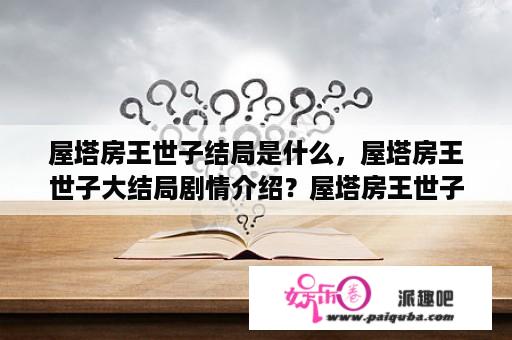 屋塔房王世子结局是什么，屋塔房王世子大结局剧情介绍？屋塔房王世子

娱乐圈

派趣吧

www.paiquba.com